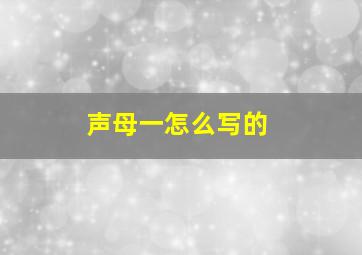 声母一怎么写的